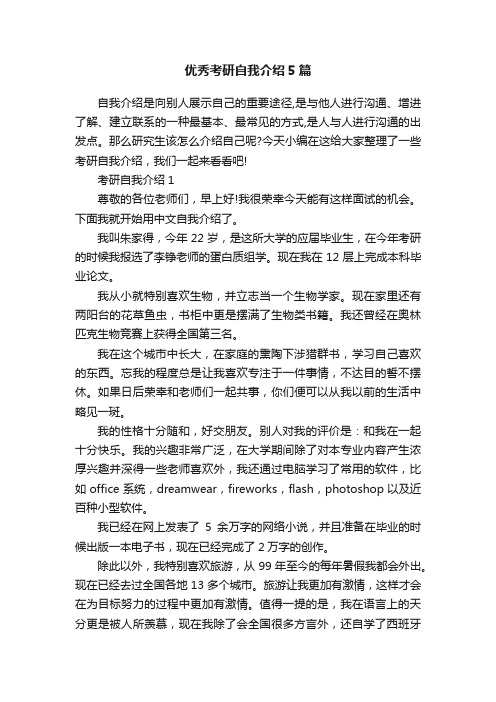 优秀考研自我介绍5篇

自我介绍是向别人展示自己的重要途径,是与他人进行沟通、增进了解、建立联系的一种最基本、最常见的方式,是人与人进行沟通的出发点。那么研究生该怎么介绍自己呢?今天小编在这给大家整理了一些考研自我介绍，我们一起来看看吧!

考研自我介绍1

尊敬的各位老师们，早上好!我很荣幸今天能有这样面试的机会。下面我就开始用中文自我介绍了。

我叫朱家得，今年22岁，是这所大学的应届毕业生，在今年考研的时候我报选了李铮老师的蛋白质组学。现在我在12层上完成本科毕业论文。

我从小就特别喜欢生物，并立志当一个生物学家。现在家里还有两阳台的花草鱼虫，书柜中更是摆满了生物类书籍。我还曾经在奥林匹克生物竞赛上获得全国第三名。

我在这个城市中长大，在家庭的熏陶下涉猎群书，学习自己喜欢的东西。忘我的程度总是让我喜欢专注于一件事情，不达目的誓不摆休。如果日后荣幸和老师们一起共事，你们便可以从我以前的生活中略见一斑。

我的性格十分随和，好交朋友。别人对我的评价是：和我在一起十分快乐。我的兴趣非常广泛，在大学期间除了对本专业内容产生浓厚兴趣并深得一些老师喜欢外，我还通过电脑学习了常用的软件，比如office系统，dreamwear，fireworks，flash，photoshop以及近百种小型软件。

我已经在网上发表了 5 余万字的网络小说，并且准备在毕业的时候出版一本电子书，现在已经完成了2万字的创作。

除此以外，我特别喜欢旅游，从99年至今的每年暑假我都会外出。现在已经去过全国各地13多个城市。旅游让我更加有激情，这样才会在为目标努力的过程中更加有激情。值得一提的是，我在语言上的天分更是被人所羡慕，现在我除了会全国很多方言外，还自学了西班牙